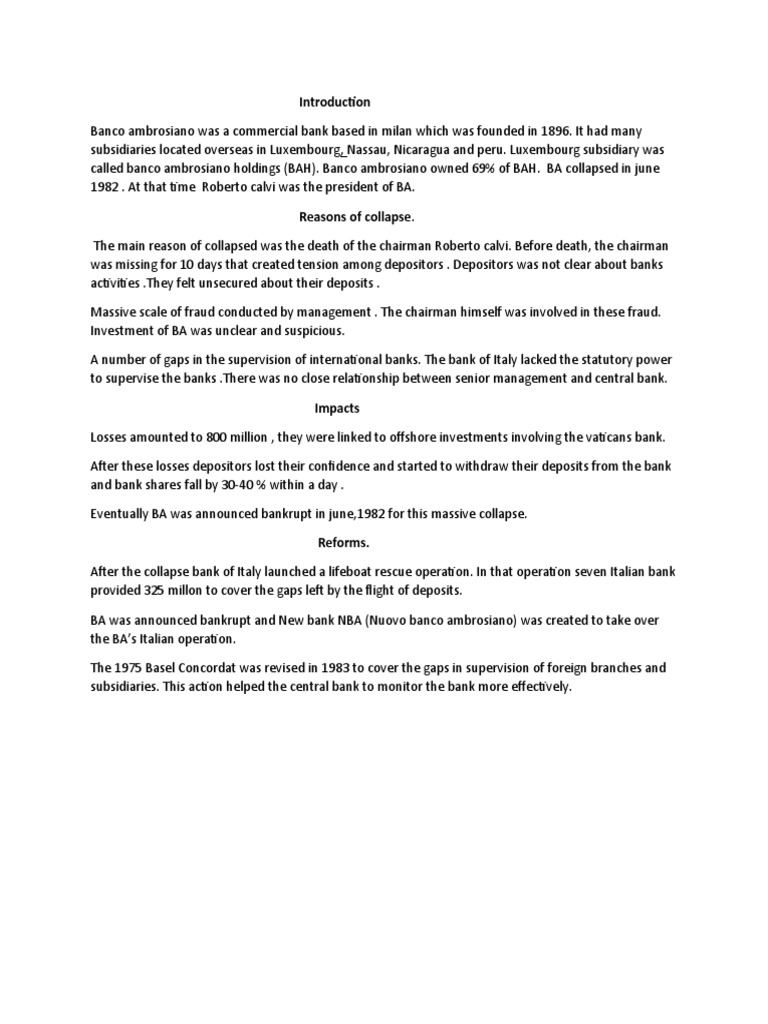 Introduction

Banco ambrosiano was a commercial bank based in milan which was founded in 1896. It had many subsidiaries located overseas in Luxembourg, Nassau, Nicaragua and peru. Luxembourg subsidiary was called banco ambrosiano holdings (BAH). Banco ambrosiano owned 69% of BAH. BA collapsed in june 1982 . At that time Roberto calvi was the president of BA.

Reasons of collapse.

The main reason of collapsed was the death of the chairman Roberto calvi. Before death, the chairman was missing for 10 days that created tension among depositors . Depositors was not clear about banks activities .They felt unsecured about their deposits .

Massive scale of fraud conducted by management . The chairman himself was involved in these fraud. Investment of BA was unclear and suspicious.

A number of gaps in the supervision of international banks. The bank of Italy lacked the statutory power to supervise the banks .There was no close relationship between senior management and central bank.

Impacts

Losses amounted to 800 million , they were linked to offshore investments involving the vaticans bank.

After these losses depositors lost their confidence and started to withdraw their deposits from the bank and bank shares fall by 30-40 % within a day .

Eventually BA was announced bankrupt in june,1982 for this massive collapse.

Reforms.

After the collapse bank of Italy launched a lifeboat rescue operation. In that operation seven Italian bank provided 325 millon to cover the gaps left by the flight of deposits.

BA was announced bankrupt and New bank NBA (Nuovo banco ambrosiano) was created to take over the BA's Italian operation.

The 1975 Basel Concordat was revised in 1983 to cover the gaps in supervision of foreign branches and subsidiaries. This action helped the central bank to monitor the bank more effectively.